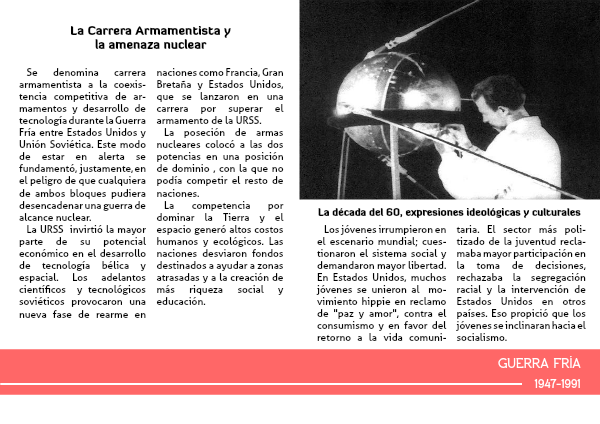 La Carrera Armamentista y la amenaza nuclear

Se denomina carrera armamentista a la coexistencia competitiva de armamentos y desarrollo de tecnología durante la Guerra Fría entre Estados Unidos y Unión Soviética. Este modo de estar en alerta se fundamentó, justamente, en el peligro de que cualquiera de ambos bloques pudiera desencadenar una guerra de alcance nuclear.

La URSS invirtió la mayor parte de su potencial económico en el desarrollo de tecnología bélica y espacial. Los adelantos científicos y tecnológicos soviéticos provocaron una nueva fase de rearme en naciones como Francia, Gran Bretaña y Estados Unidos, que se lanzaron en una carrera por superar el armamento de la URSS.

La poseción de armas nucleares colocó a las dos potencias en una posición de dominio , con la que no podía competir el resto de naciones.

La competencia por dominar la Tierra y el espacio generó altos costos humanos y ecológicos. Las naciones desviaron fondos destinados a ayudar a zonas atrasadas y a la creación de más riqueza social y educación.

La década del 60, expresiones ideológicas y culturales

Los jóvenes irrumpieron en el escenario mundial; cuestionaron el sistema social y demandaron mayor libertad. En Estados Unidos, muchos jóvenes se unieron al movimiento hippie en reclamo de "paz y amor", contra el consumismo y en favor del retorno a la vida comunitaria. El sector más politizado de la juventud reclamaba mayor participación en la toma de decisiones, rechazaba la segregación racial y la intervención de Estados Unidos en otros países. Eso propició que los jóvenes se inclinaran hacia el socialismo.

GUERRA FRÍA
1947-1991